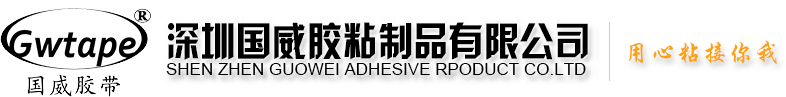 Gwtape®
国威胶带

深圳国威胶粘制品有限公司
SHEN ZHEN GUOWEI ADHESIVE RPODUCT CO.LTD

用心粘接你我